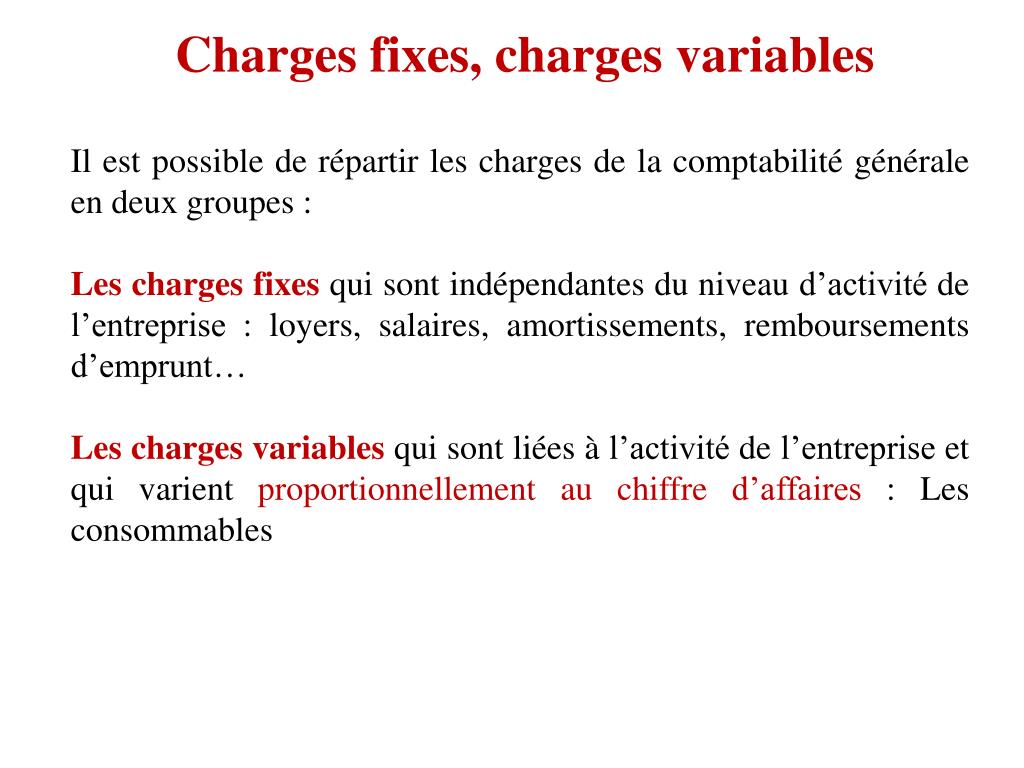 Charges fixes, charges variables

Il est possible de répartir les charges de la comptabilité générale en deux groupes :

Les charges fixes qui sont indépendantes du niveau d’activité de l’entreprise : loyers, salaires, amortissements, remboursements d’emprunt…

Les charges variables qui sont liées à l’activité de l’entreprise et qui varient proportionnellement au chiffre d’affaires : Les consommables